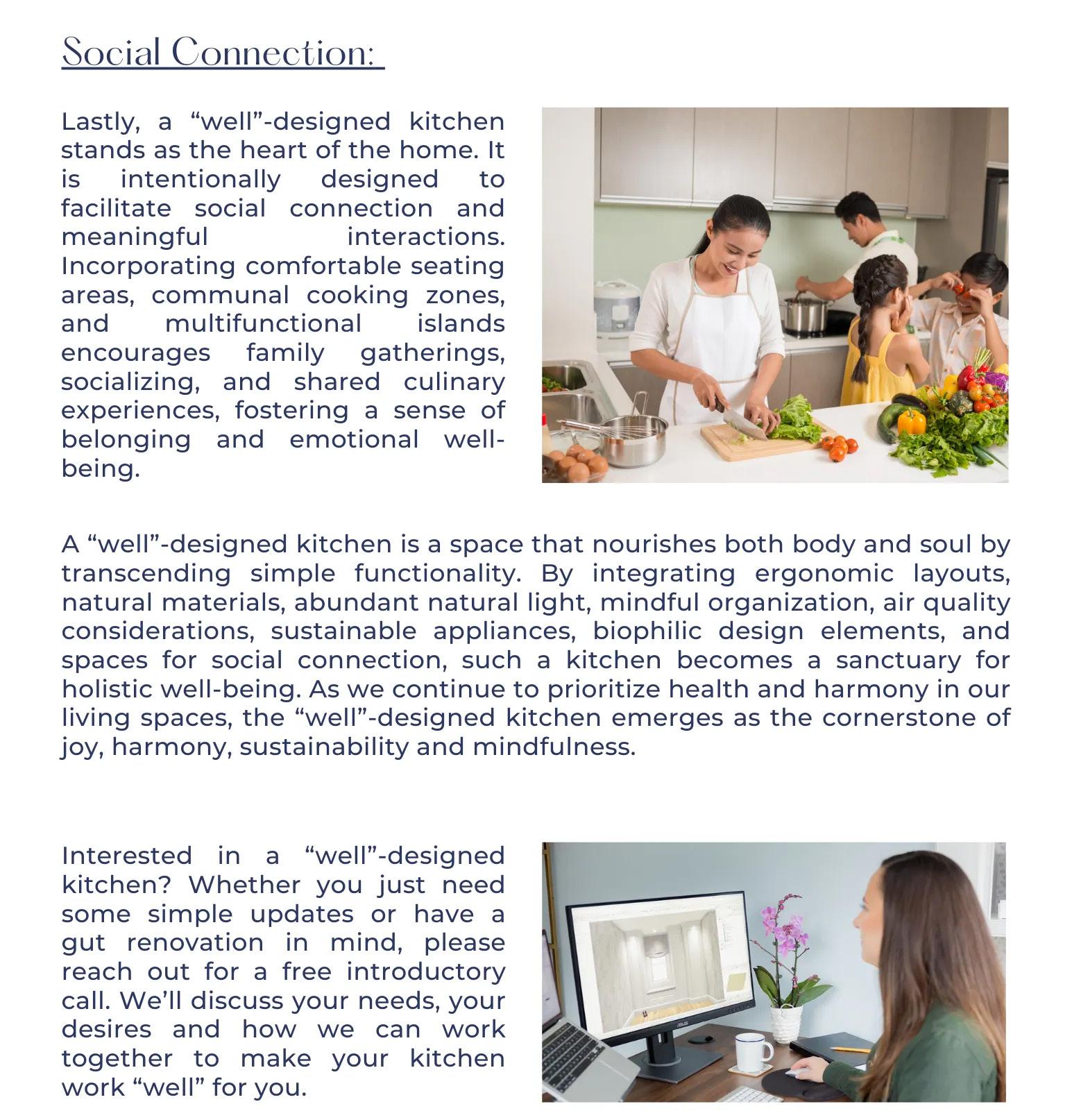 Social Connection:

Lastly, a “well”-designed kitchen stands as the heart of the home. It is intentionally designed to facilitate social connection and meaningful interactions. Incorporating comfortable seating areas, communal cooking zones, and multifunctional islands encourages family gatherings, socializing, and shared culinary experiences, fostering a sense of belonging and emotional well-being.

A “well”-designed kitchen is a space that nourishes both body and soul by transcending simple functionality. By integrating ergonomic layouts, natural materials, abundant natural light, mindful organization, air quality considerations, sustainable appliances, biophilic design elements, and spaces for social connection, such a kitchen becomes a sanctuary for holistic well-being. As we continue to prioritize health and harmony in our living spaces, the “well”-designed kitchen emerges as the cornerstone of joy, harmony, sustainability and mindfulness.

Interested in a “well”-designed kitchen? Whether you just need some simple updates or have a gut renovation in mind, please reach out for a free introductory call. We’ll discuss your needs, your desires and how we can work together to make your kitchen work “well” for you.

ASUS